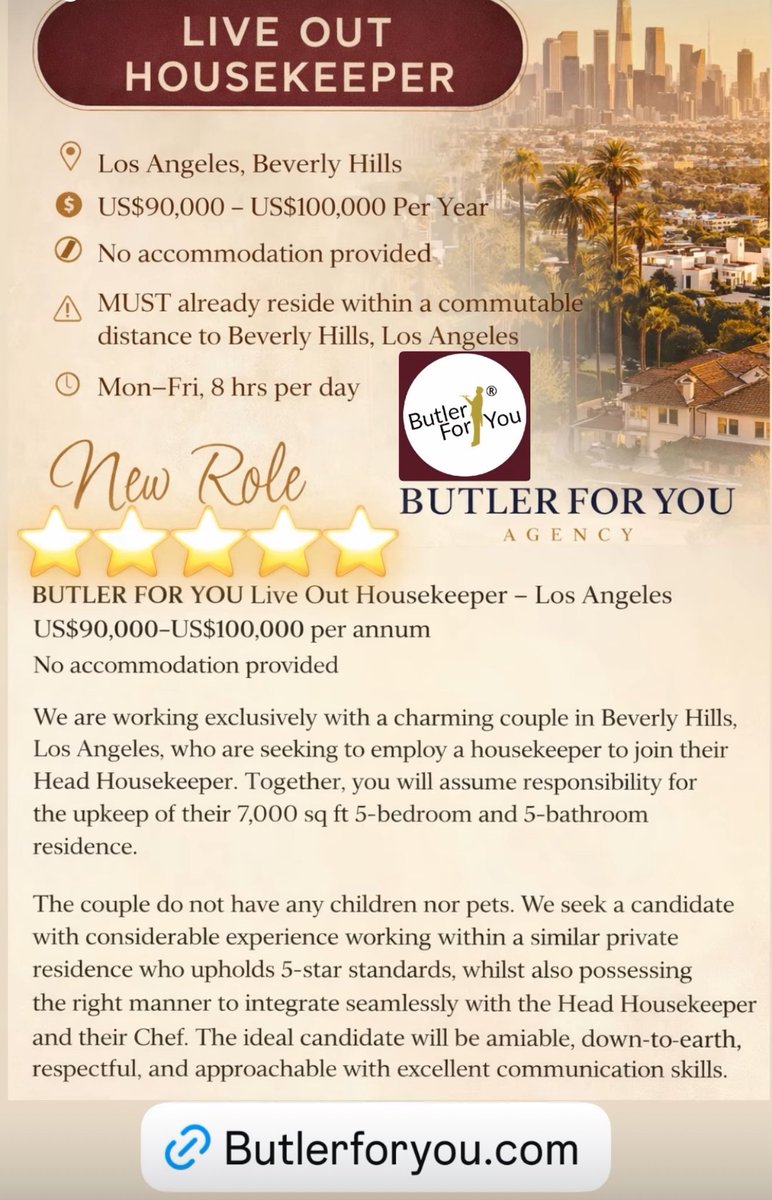 LIVE OUT HOUSEKEEPER

Los Angeles, Beverly Hills

US$90,000 – US$100,000 Per Year

No accommodation provided

MUST already reside within a commutable distance to Beverly Hills, Los Angeles

Mon–Fri, 8 hrs per day

Butler For You ®

New Role

BUTLER FOR YOU
AGENCY

BUTLER FOR YOU Live Out Housekeeper – Los Angeles
US$90,000–US$100,000 per annum
No accommodation provided

We are working exclusively with a charming couple in Beverly Hills, Los Angeles, who are seeking to employ a housekeeper to join their Head Housekeeper. Together, you will assume responsibility for the upkeep of their 7,000 sq ft 5-bedroom and 5-bathroom residence.

The couple do not have any children nor pets. We seek a candidate with considerable experience working within a similar private residence who upholds 5-star standards, whilst also possessing the right manner to integrate seamlessly with the Head Housekeeper and their Chef. The ideal candidate will be amiable, down-to-earth, respectful, and approachable with excellent communication skills.

Butlerforyou.com